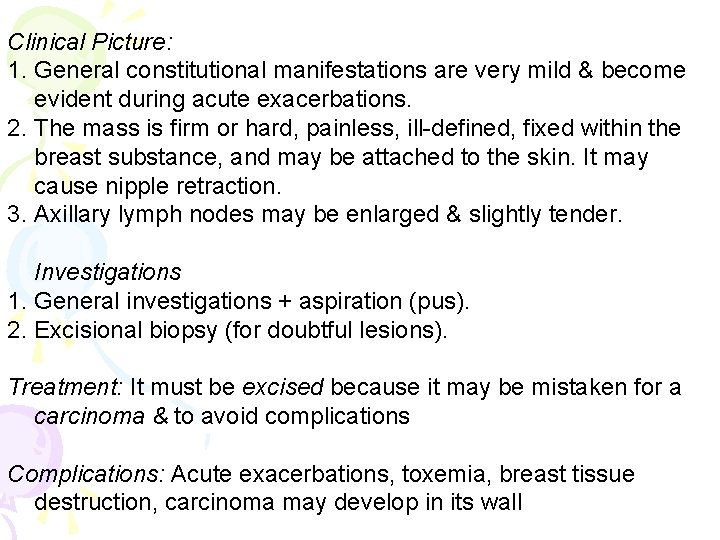 Clinical Picture:
1. General constitutional manifestations are very mild & become evident during acute exacerbations.
2. The mass is firm or hard, painless, ill-defined, fixed within the breast substance, and may be attached to the skin. It may cause nipple retraction.
3. Axillary lymph nodes may be enlarged & slightly tender.

Investigations
1. General investigations + aspiration (pus).
2. Excisional biopsy (for doubtful lesions).

Treatment: It must be excised because it may be mistaken for a carcinoma & to avoid complications

Complications: Acute exacerbations, toxemia, breast tissue destruction, carcinoma may develop in its wall